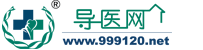 ®
导医网
www.999120.net